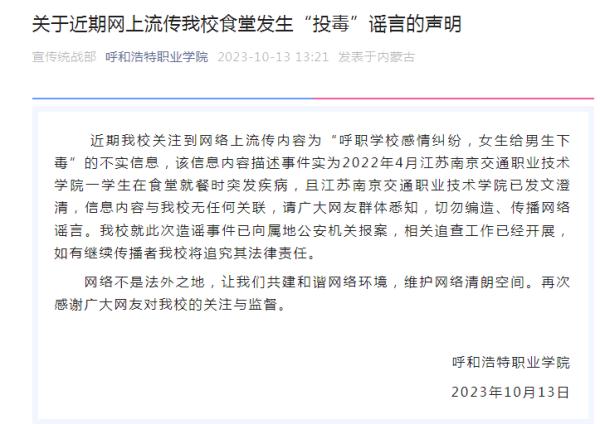 关于近期网上流传我校食堂发生“投毒”谣言的声明

宣传统战部 呼和浩特职业学院 2023-10-13 13:21 发表于内蒙古

近期我校关注到网络上流传内容为“呼职学校感情纠纷，女生给男生下毒”的不实信息，该信息内容描述事件实为2022年4月江苏南京交通职业技术学院一学生在食堂就餐时突发疾病，且江苏南京交通职业技术学院已发文澄清，信息内容与我校无任何关联，请广大网友群体悉知，切勿编造、传播网络谣言。我校就此次造谣事件已向属地公安机关报案，相关追查工作已经开展，如有继续传播者我校将追究其法律责任。

网络不是法外之地，让我们共建和谐网络环境，维护网络清朗空间。再次感谢广大网友对我校的关注与监督。

呼和浩特职业学院

2023年10月13日